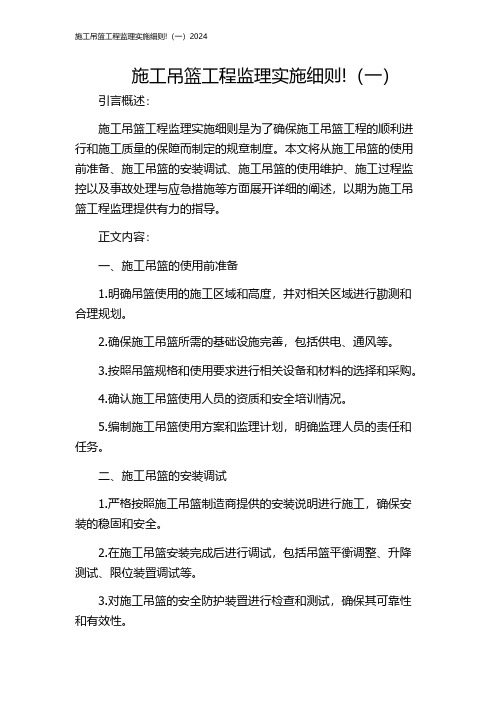 施工吊篮工程监理实施细则!（一）2024

施工吊篮工程监理实施细则!（一）

引言概述：

施工吊篮工程监理实施细则是为了确保施工吊篮工程的顺利进行和施工质量的保障而制定的规章制度。本文将从施工吊篮的使用前准备、施工吊篮的安装调试、施工吊篮的使用维护、施工过程监控以及事故处理与应急措施等方面展开详细的阐述，以期为施工吊篮工程监理提供有力的指导。

正文内容：

一、施工吊篮的使用前准备

1.明确吊篮使用的施工区域和高度，并对相关区域进行勘测和合理规划。

2.确保施工吊篮所需的基础设施完善，包括供电、通风等。

3.按照吊篮规格和使用要求进行相关设备和材料的选择和采购。

4.确认施工吊篮使用人员的资质和安全培训情况。

5.编制施工吊篮使用方案和监理计划，明确监理人员的责任和任务。

二、施工吊篮的安装调试

1.严格按照施工吊篮制造商提供的安装说明进行施工，确保安装的稳固和安全。

2.在施工吊篮安装完成后进行调试，包括吊篮平衡调整、升降测试、限位装置调试等。

3.对施工吊篮的安全防护装置进行检查和测试，确保其可靠性和有效性。